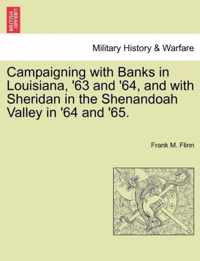 Military History & Warfare

Campaigning with Banks in Louisiana, '63 and '64, and with Sheridan in the Shenandoah Valley in '64 and '65.

Frank M. Flinn